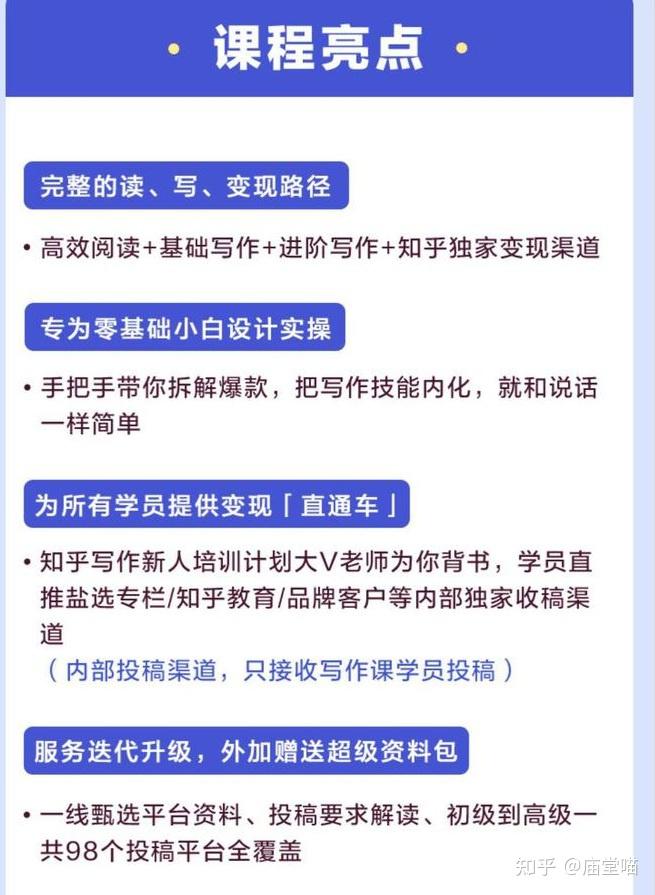 · 课程亮点 ·

完整的读、写、变现路径

• 高效阅读+基础写作+进阶写作+知乎独家变现渠道

专为零基础小白设计实操

• 手把手带你拆解爆款，把写作技能内化，就和说话一样简单

为所有学员提供变现「直通车」

• 知乎写作新人培训计划大V老师为你背书，学员直推盐选专栏/知乎教育/品牌客户等内部独家收稿渠道
（内部投稿渠道，只接收写作课学员投稿）

服务迭代升级，外加赠送超级资料包

• 一线甄选平台资料、投稿要求解读、初级到高级一共98个投稿平台全覆盖

知乎 @庙堂喵